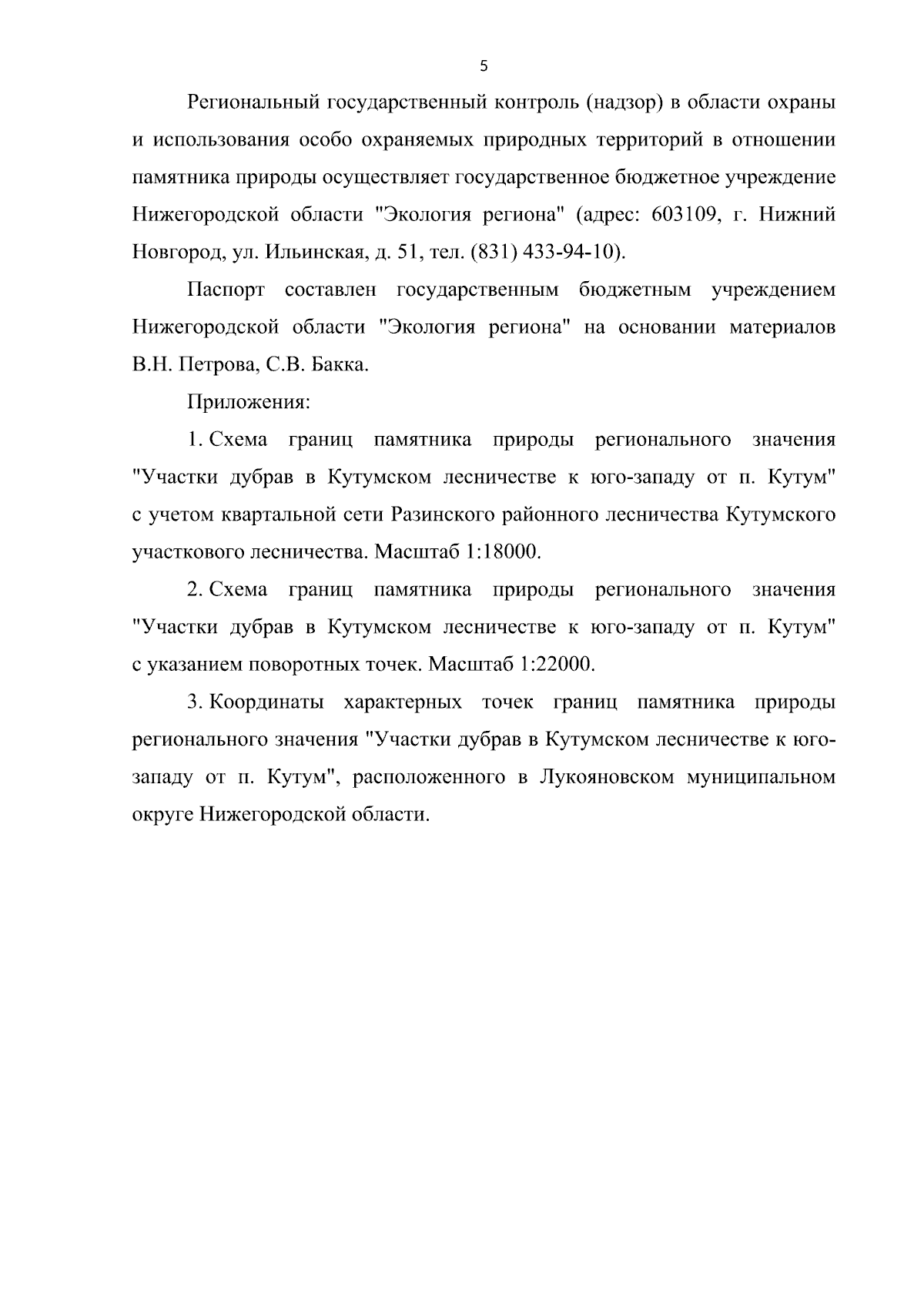 5

Региональный государственный контроль (надзор) в области охраны и использования особо охраняемых природных территорий в отношении памятника природы осуществляет государственное бюджетное учреждение Нижегородской области "Экология региона" (адрес: 603109, г. Нижний Новгород, ул. Ильинская, д. 51, тел. (831) 433-94-10).

Паспорт составлен государственным бюджетным учреждением Нижегородской области "Экология региона" на основании материалов В.Н. Петрова, С.В. Бакка.

Приложения:

1. Схема границ памятника природы регионального значения "Участки дубрав в Кутумском лесничестве к юго-западу от п. Кутум" с учетом квартальной сети Разинского районного лесничества Кутумского участкового лесничества. Масштаб 1:18000.

2. Схема границ памятника природы регионального значения "Участки дубрав в Кутумском лесничестве к юго-западу от п. Кутум" с указанием поворотных точек. Масштаб 1:22000.

3. Координаты характерных точек границ памятника природы регионального значения "Участки дубрав в Кутумском лесничестве к юго-западу от п. Кутум", расположенного в Лукояновском муниципальном округе Нижегородской области.